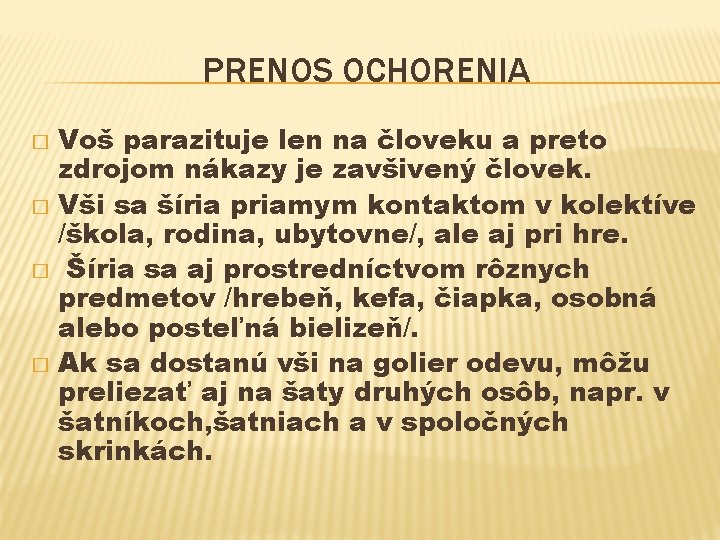 PRENOS OCHORENIA

Voš parazituje len na človeku a preto zdrojom nákazy je zavšivený človek.

Vši sa šíria priamym kontaktom v kolektíve /škola, rodina, ubytovne/, ale aj pri hre.

Šíria sa aj prostredníctvom rôznych predmetov /hrebeň, kefa, čiapka, osobná alebo posteľná bielizeň/.

Ak sa dostanú vši na golier odevu, môžu preliezať aj na šaty druhých osôb, napr. v šatníkoch,šatniach a v spoločných skrinkách.